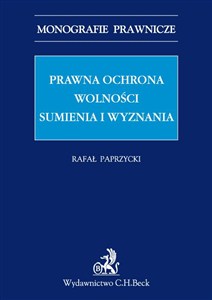 MONOGRAFIE PRAWNICZE

PRAWNA OCHRONA WOLNOŚCI SUMIENIA I WYZNANIA

RAFAŁ PAPRZYCKI

B

Wydawnictwo C.H.Beck